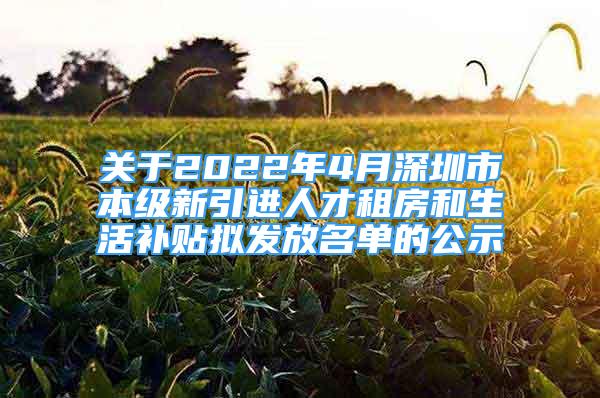 关于2022年4月深圳市本级新引进人才租房和生活补贴拟发放名单的公示